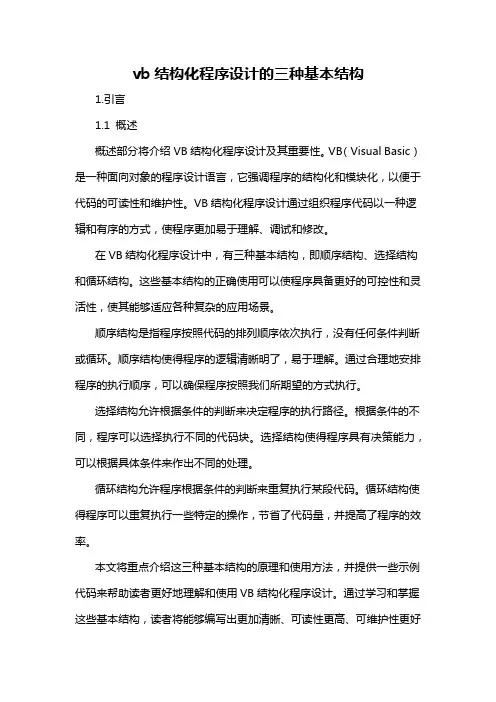 vb 结构化程序设计的三种基本结构

1.引言

1.1 概述

概述部分将介绍 VB 结构化程序设计及其重要性。VB（Visual Basic）是一种面向对象的程序设计语言，它强调程序的结构化和模块化，以便于代码的可读性和维护性。VB 结构化程序设计通过组织程序代码以一种逻辑和有序的方式，使程序更加易于理解、调试和修改。

在 VB 结构化程序设计中，有三种基本结构，即顺序结构、选择结构和循环结构。这些基本结构的正确使用可以使程序具备更好的可控性和灵活性，使其能够适应各种复杂的应用场景。

顺序结构是指程序按照代码的排列顺序依次执行，没有任何条件判断或循环。顺序结构使得程序的逻辑清晰明了，易于理解。通过合理地安排程序的执行顺序，可以确保程序按照我们所期望的方式执行。

选择结构允许根据条件的判断来决定程序的执行路径。根据条件的不同，程序可以选择执行不同的代码块。选择结构使得程序具有决策能力，可以根据具体条件来作出不同的处理。

循环结构允许程序根据条件的判断来重复执行某段代码。循环结构使得程序可以重复执行一些特定的操作，节省了代码量，并提高了程序的效率。

本文将重点介绍这三种基本结构的原理和使用方法，并提供一些示例代码来帮助读者更好地理解和使用 VB 结构化程序设计。通过学习和掌握这些基本结构，读者将能够编写出更加清晰、可读性更高、可维护性更好